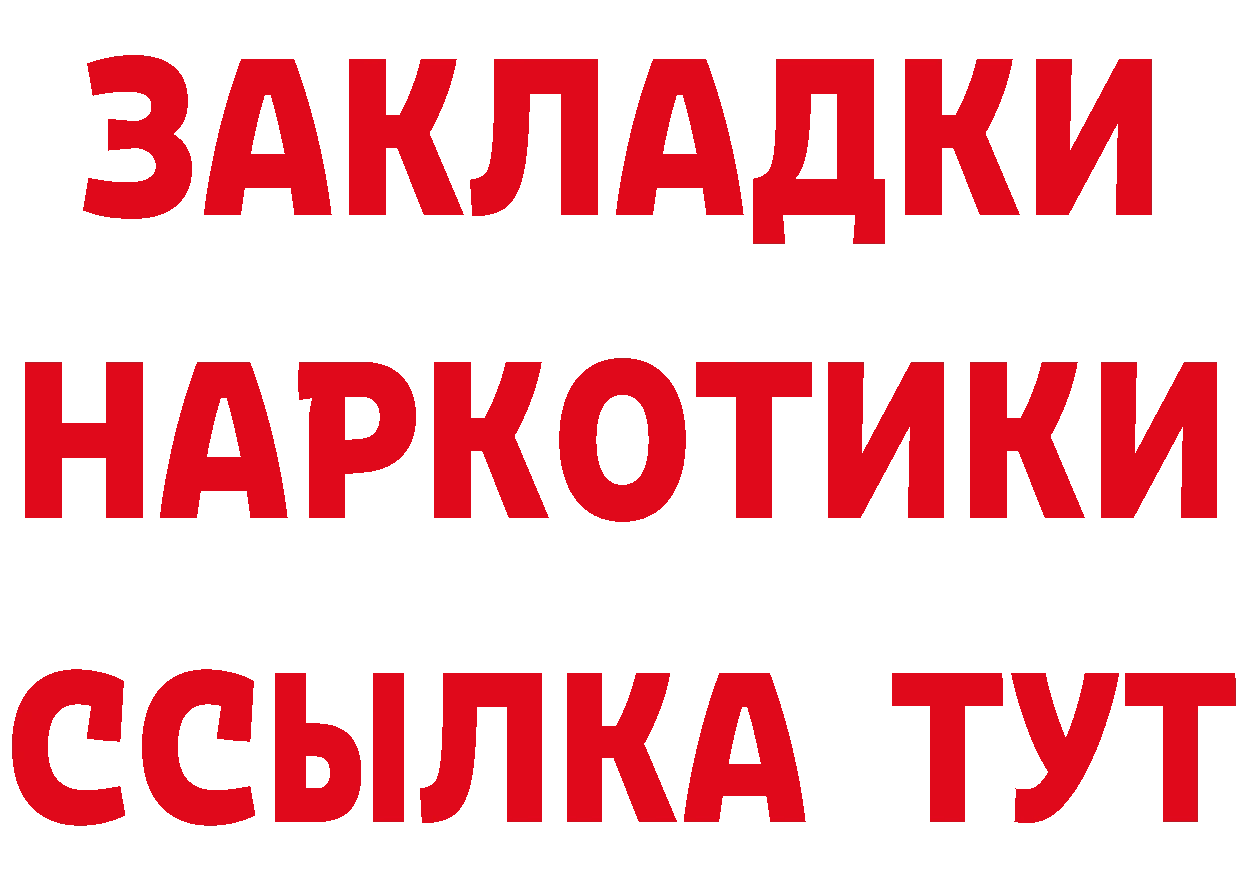 ЗАКЛАДКИ НАРКОТИКИ ССЫЛКА ТУТ